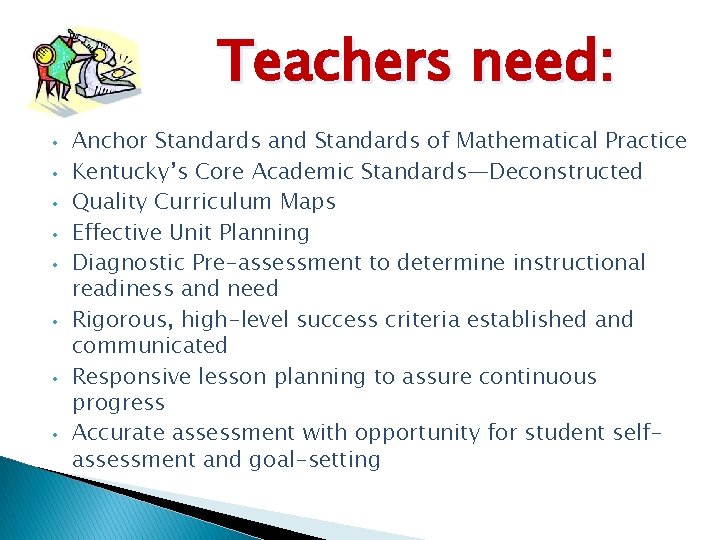 Teachers need:

• Anchor Standards and Standards of Mathematical Practice
• Kentucky's Core Academic Standards—Deconstructed
• Quality Curriculum Maps
• Effective Unit Planning
• Diagnostic Pre-assessment to determine instructional readiness and need
• Rigorous, high-level success criteria established and communicated
• Responsive lesson planning to assure continuous progress
• Accurate assessment with opportunity for student self-assessment and goal-setting